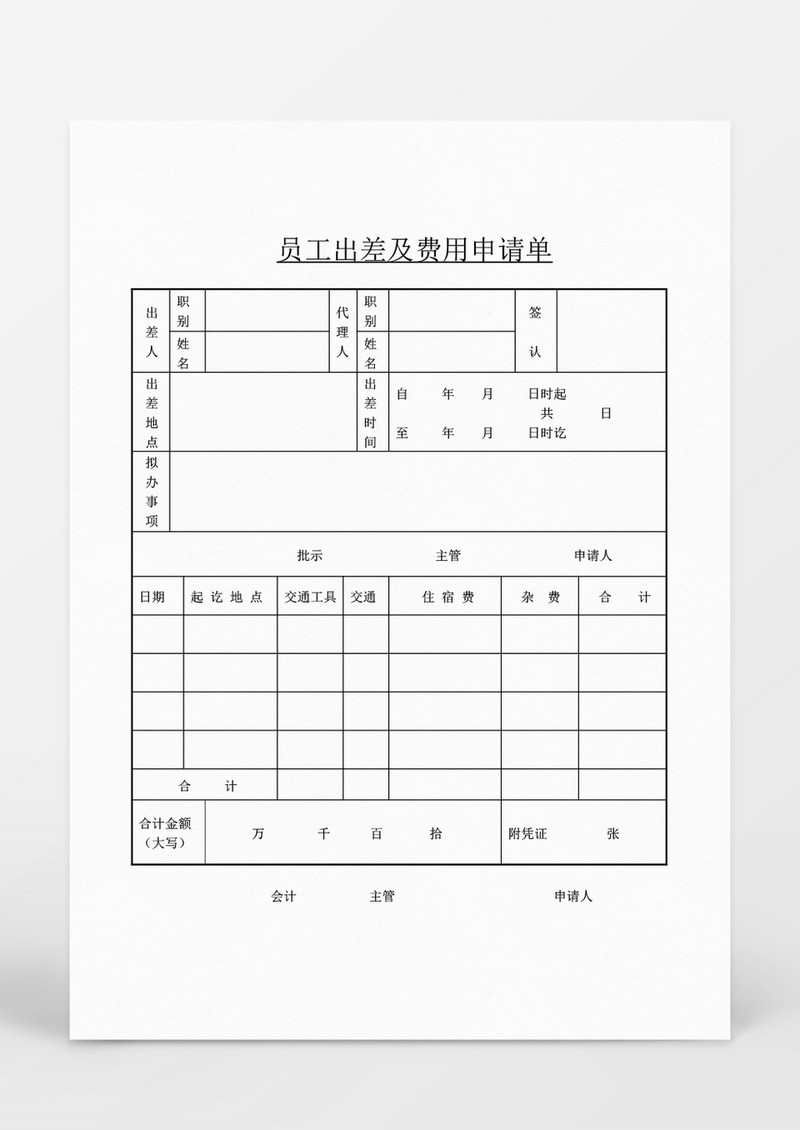 员工出差及费用申请单

| 出差人 | 职别 | | 代理人 | 职别 | | 签认 | |
|---|---|---|---|---|---|---|---|
| | 姓名 | | | 姓名 | | | |

| 出差地点 | | 出差时间 | 自 年 月 日时起 共 日 至 年 月 日时讫 |
|---|---|---|---|
| 拟办事项 | | | |

批示 主管 申请人

| 日期 | 起 讫 地 点 | 交通工具 | 交通 | 住 宿 费 | 杂 费 | 合 计 |
|---|---|---|---|---|---|---|
| | | | | | | |
| | | | | | | |
| | | | | | | |
| | | | | | | |
| 合 计 | | | | | | |

| 合计金额（大写） | 万 千 百 拾 | 附凭证 张 |
|---|---|---|

会计 主管 申请人